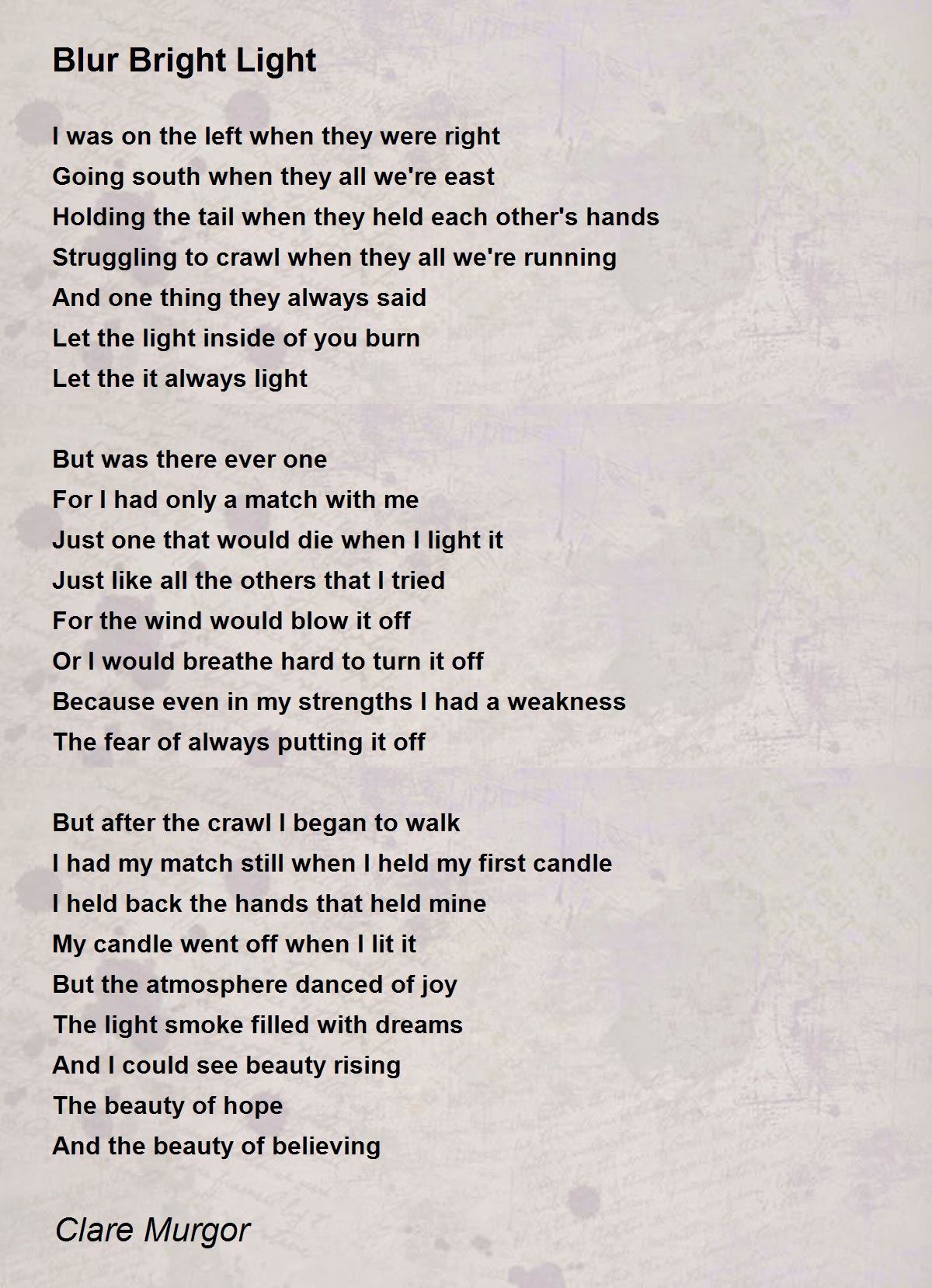 Blur Bright Light

I was on the left when they were right
Going south when they all we're east
Holding the tail when they held each other's hands
Struggling to crawl when they all we're running
And one thing they always said
Let the light inside of you burn
Let the it always light

But was there ever one
For I had only a match with me
Just one that would die when I light it
Just like all the others that I tried
For the wind would blow it off
Or I would breathe hard to turn it off
Because even in my strengths I had a weakness
The fear of always putting it off

But after the crawl I began to walk
I had my match still when I held my first candle
I held back the hands that held mine
My candle went off when I lit it
But the atmosphere danced of joy
The light smoke filled with dreams
And I could see beauty rising
The beauty of hope
And the beauty of believing

Clare Murgor